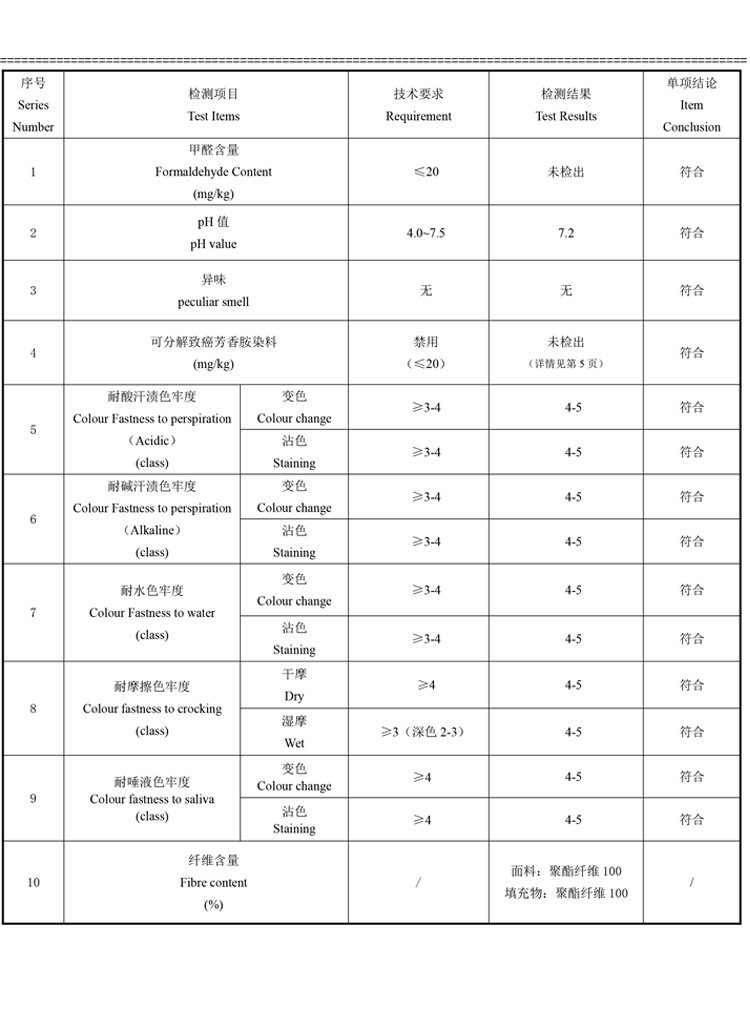 | 序号 Series Number | 检测项目 Test Items | | 技术要求 Requirement | 检测结果 Test Results | 单项结论 Item Conclusion |
|---|---|---|---|---|---|
| 1 | 甲醛含量 Formaldehyde Content (mg/kg) | | ≤20 | 未检出 | 符合 |
| 2 | pH 值 pH value | | 4.0~7.5 | 7.2 | 符合 |
| 3 | 异味 peculiar smell | | 无 | 无 | 符合 |
| 4 | 可分解致癌芳香胺染料 (mg/kg) | | 禁用 （≤20） | 未检出 （详情见第 5 页） | 符合 |
| 5 | 耐酸汗渍色牢度 Colour Fastness to perspiration （Acidic） (class) | 变色 Colour change | ≥3-4 | 4-5 | 符合 |
| | | 沾色 Staining | ≥3-4 | 4-5 | 符合 |
| 6 | 耐碱汗渍色牢度 Colour Fastness to perspiration （Alkaline） (class) | 变色 Colour change | ≥3-4 | 4-5 | 符合 |
| | | 沾色 Staining | ≥3-4 | 4-5 | 符合 |
| 7 | 耐水色牢度 Colour Fastness to water (class) | 变色 Colour change | ≥3-4 | 4-5 | 符合 |
| | | 沾色 Staining | ≥3-4 | 4-5 | 符合 |
| 8 | 耐摩擦色牢度 Colour fastness to crocking (class) | 干摩 Dry | ≥4 | 4-5 | 符合 |
| | | 湿摩 Wet | ≥3（深色 2-3） | 4-5 | 符合 |
| 9 | 耐唾液色牢度 Colour fastness to saliva (class) | 变色 Colour change | ≥4 | 4-5 | 符合 |
| | | 沾色 Staining | ≥4 | 4-5 | 符合 |
| 10 | 纤维含量 Fibre content (%) | | / | 面料：聚酯纤维 100 填充物：聚酯纤维 100 | / |